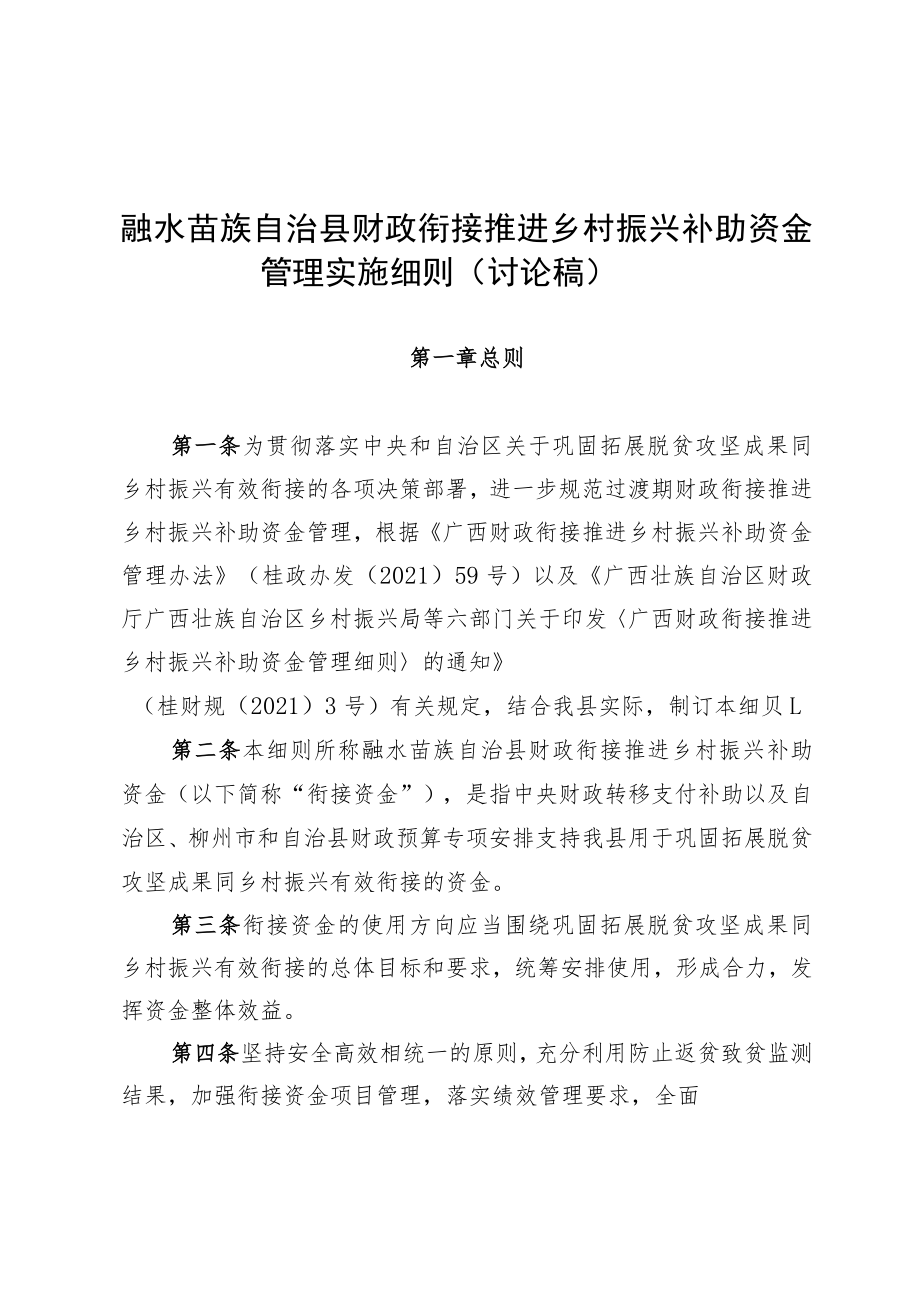 融水苗族自治县财政衔接推进乡村振兴补助资金管理实施细则（讨论稿）

第一章总则

第一条为贯彻落实中央和自治区关于巩固拓展脱贫攻坚成果同乡村振兴有效衔接的各项决策部署，进一步规范过渡期财政衔接推进乡村振兴补助资金管理，根据《广西财政衔接推进乡村振兴补助资金管理办法》（桂政办发（2021）59号）以及《广西壮族自治区财政厅广西壮族自治区乡村振兴局等六部门关于印发〈广西财政衔接推进乡村振兴补助资金管理细则〉的通知》

（桂财规（2021）3号）有关规定，结合我县实际，制订本细贝L

第二条本细则所称融水苗族自治县财政衔接推进乡村振兴补助资金（以下简称“衔接资金”），是指中央财政转移支付补助以及自治区、柳州市和自治县财政预算专项安排支持我县用于巩固拓展脱贫攻坚成果同乡村振兴有效衔接的资金。

第三条衔接资金的使用方向应当围绕巩固拓展脱贫攻坚成果同乡村振兴有效衔接的总体目标和要求，统筹安排使用，形成合力，发挥资金整体效益。

第四条坚持安全高效相统一的原则，充分利用防止返贫致贫监测结果，加强衔接资金项目管理，落实绩效管理要求，全面